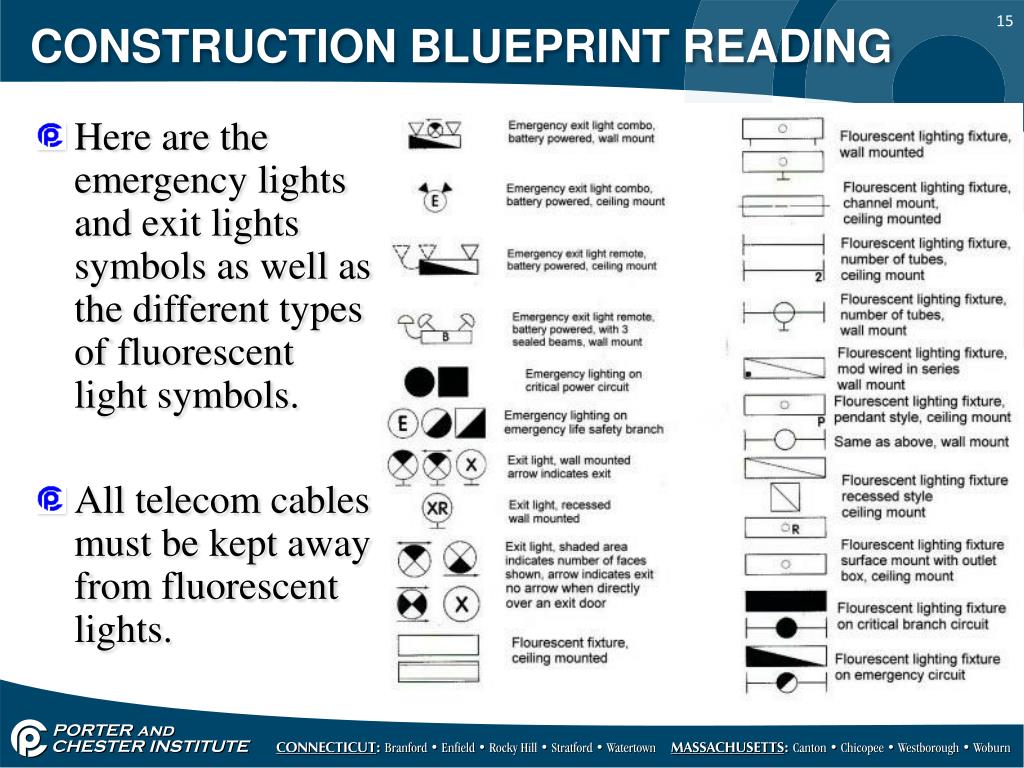 15

CONSTRUCTION BLUEPRINT READING

Here are the emergency lights and exit lights symbols as well as the different types of fluorescent light symbols.

All telecom cables must be kept away from fluorescent lights.

Emergency exit light combo, battery powered, wall mount

E

Emergency exit light combo, battery powered, ceiling mount

Emergency exit light remote, battery powered, ceiling mount

B

Emergency exit light remote, battery powered, with 3 sealed beams, wall mount

Emergency lighting on critical power circuit

E

Emergency lighting on emergency life safety branch

X

Exit light, wall mounted arrow indicates exit

XR

Exit light, recessed wall mounted

X

Exit light, shaded area indicates number of faces shown, arrow indicates exit no arrow when directly over an exit door

Flourescent fixture, ceiling mounted

Flourescent lighting fixture, wall mounted

Flourescent lighting fixture, channel mount, ceiling mounted

2

Flourescent lighting fixture, number of tubes, ceiling mount

Flourescent lighting fixture, number of tubes, wall mount

Flourescent lighting fixture, mod wired in series wall mount

P

Flourescent lighting fixture, pendant style, ceiling mount

Same as above, wall mount

Flourescent lighting fixture recessed style ceiling mount

R

Flourescent lighting fixture surface mount with outlet box, ceiling mount

Flourescent lighting fixture on critical branch circuit

Flourescent lighting fixture on emergency circuit

PORTER AND CHESTER INSTITUTE

CONNECTICUT: Branford • Enfield • Rocky Hill • Stratford • Watertown MASSACHUSETTS: Canton • Chicopee • Westborough • Woburn